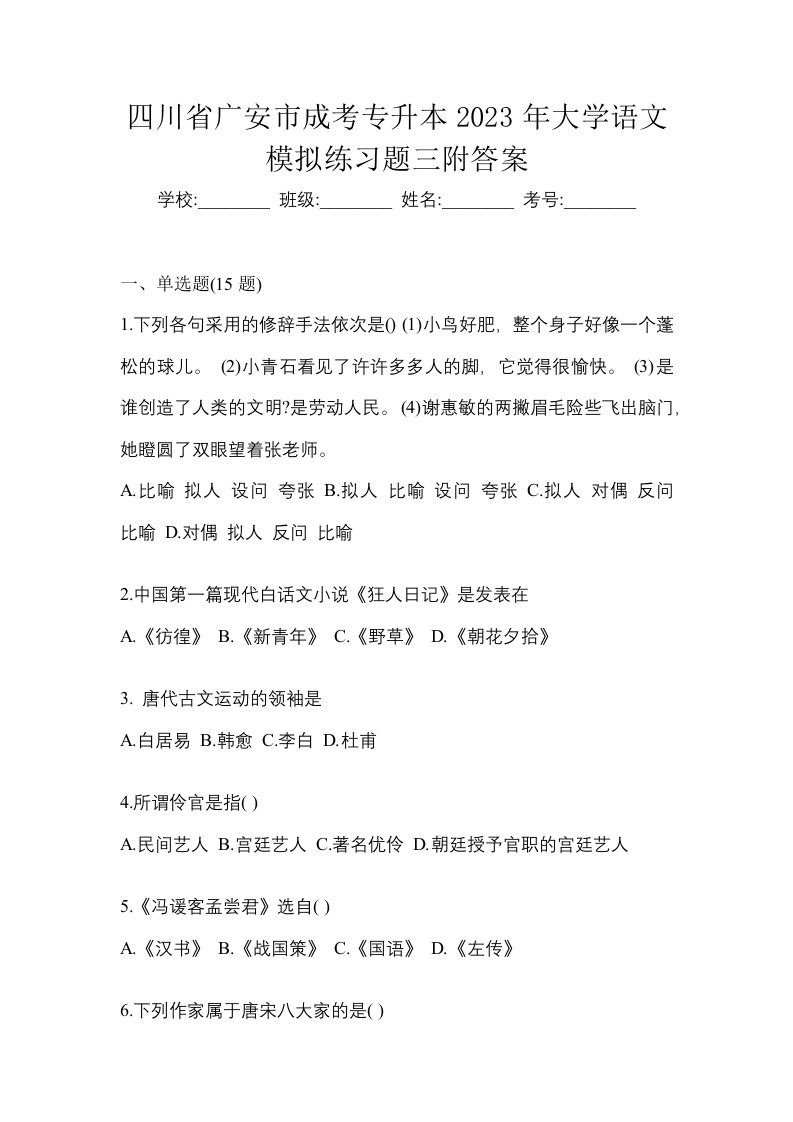 四川省广安市成考专升本 2023 年大学语文模拟练习题三附答案

学校:________ 班级:________ 姓名:________ 考号:________

一、单选题(15 题)

1.下列各句采用的修辞手法依次是() (1)小鸟好肥，整个身子好像一个蓬松的球儿。 (2)小青石看见了许许多多人的脚，它觉得很愉快。 (3)是谁创造了人类的文明?是劳动人民。 (4)谢惠敏的两撇眉毛险些飞出脑门，她瞪圆了双眼望着张老师。

A.比喻 拟人 设问 夸张 B.拟人 比喻 设问 夸张 C.拟人 对偶 反问 比喻 D.对偶 拟人 反问 比喻

2.中国第一篇现代白话文小说《狂人日记》是发表在

A.《彷徨》 B.《新青年》 C.《野草》 D.《朝花夕拾》

3. 唐代古文运动的领袖是

A.白居易 B.韩愈 C.李白 D.杜甫

4.所谓伶官是指( )

A.民间艺人 B.宫廷艺人 C.著名优伶 D.朝廷授予官职的宫廷艺人

5.《冯谖客孟尝君》选自( )

A.《汉书》 B.《战国策》 C.《国语》 D.《左传》

6.下列作家属于唐宋八大家的是( )